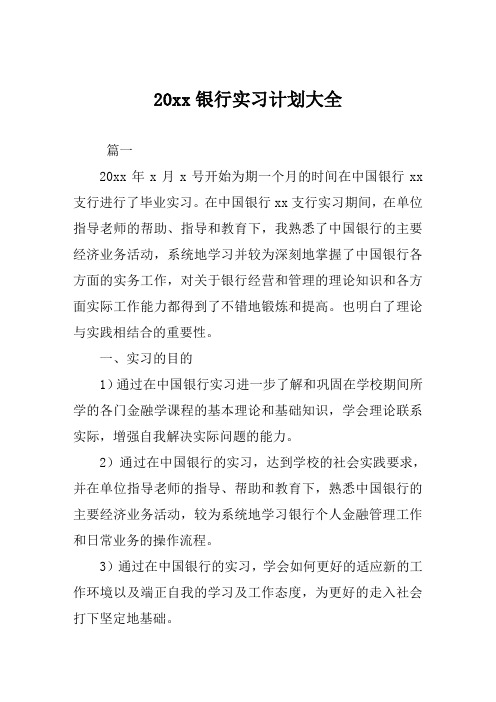 20xx 银行实习计划大全

篇一

20xx 年 x 月 x 号开始为期一个月的时间在中国银行 xx 支行进行了毕业实习。在中国银行 xx 支行实习期间，在单位指导老师的帮助、指导和教育下，我熟悉了中国银行的主要经济业务活动，系统地学习并较为深刻地掌握了中国银行各方面的实务工作，对关于银行经营和管理的理论知识和各方面实际工作能力都得到了不错地锻炼和提高。也明白了理论与实践相结合的重要性。

一、实习的目的

1）通过在中国银行实习进一步了解和巩固在学校期间所学的各门金融学课程的基本理论和基础知识，学会理论联系实际，增强自我解决实际问题的能力。

2）通过在中国银行的实习，达到学校的社会实践要求，并在单位指导老师的指导、帮助和教育下，熟悉中国银行的主要经济业务活动，较为系统地学习银行个人金融管理工作和日常业务的操作流程。

3）通过在中国银行的实习，学会如何更好的适应新的工作环境以及端正自我的学习及工作态度，为更好的走入社会打下坚定地基础。